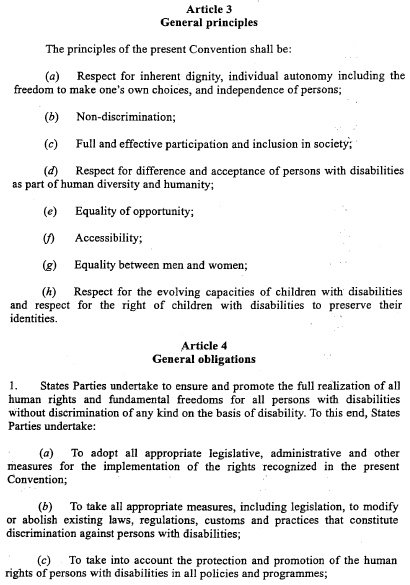 Article 3
General principles

The principles of the present Convention shall be:

(a) Respect for inherent dignity, individual autonomy including the freedom to make one's own choices, and independence of persons;

(b) Non-discrimination;

(c) Full and effective participation and inclusion in society;

(d) Respect for difference and acceptance of persons with disabilities as part of human diversity and humanity;

(e) Equality of opportunity;

(f) Accessibility;

(g) Equality between men and women;

(h) Respect for the evolving capacities of children with disabilities and respect for the right of children with disabilities to preserve their identities.

Article 4
General obligations

1. States Parties undertake to ensure and promote the full realization of all human rights and fundamental freedoms for all persons with disabilities without discrimination of any kind on the basis of disability. To this end, States Parties undertake:

(a) To adopt all appropriate legislative, administrative and other measures for the implementation of the rights recognized in the present Convention;

(b) To take all appropriate measures, including legislation, to modify or abolish existing laws, regulations, customs and practices that constitute discrimination against persons with disabilities;

(c) To take into account the protection and promotion of the human rights of persons with disabilities in all policies and programmes;